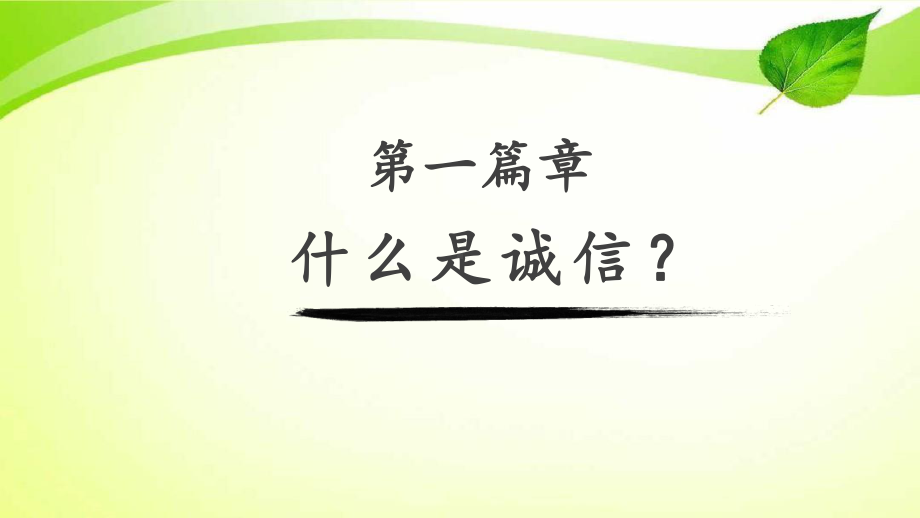 第一篇章

什么是诚信？